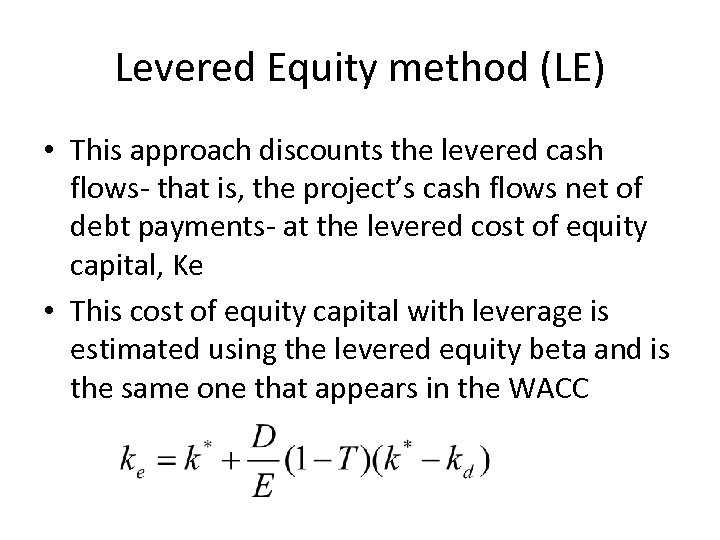 Levered Equity method (LE)

• This approach discounts the levered cash flows- that is, the project's cash flows net of debt payments- at the levered cost of equity capital, Ke

• This cost of equity capital with leverage is estimated using the levered equity beta and is the same one that appears in the WACC

$k_e = k^* + \frac{D}{E}(1-T)(k^* - k_d)$